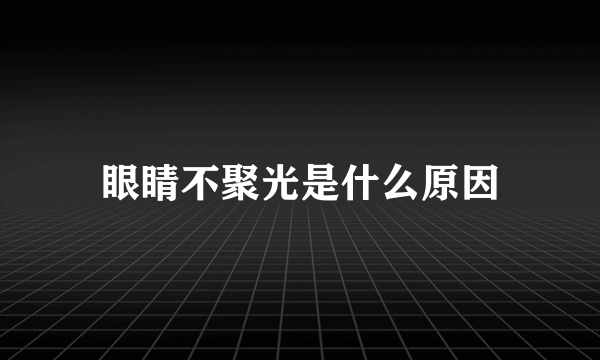 眼睛不聚光是什么原因